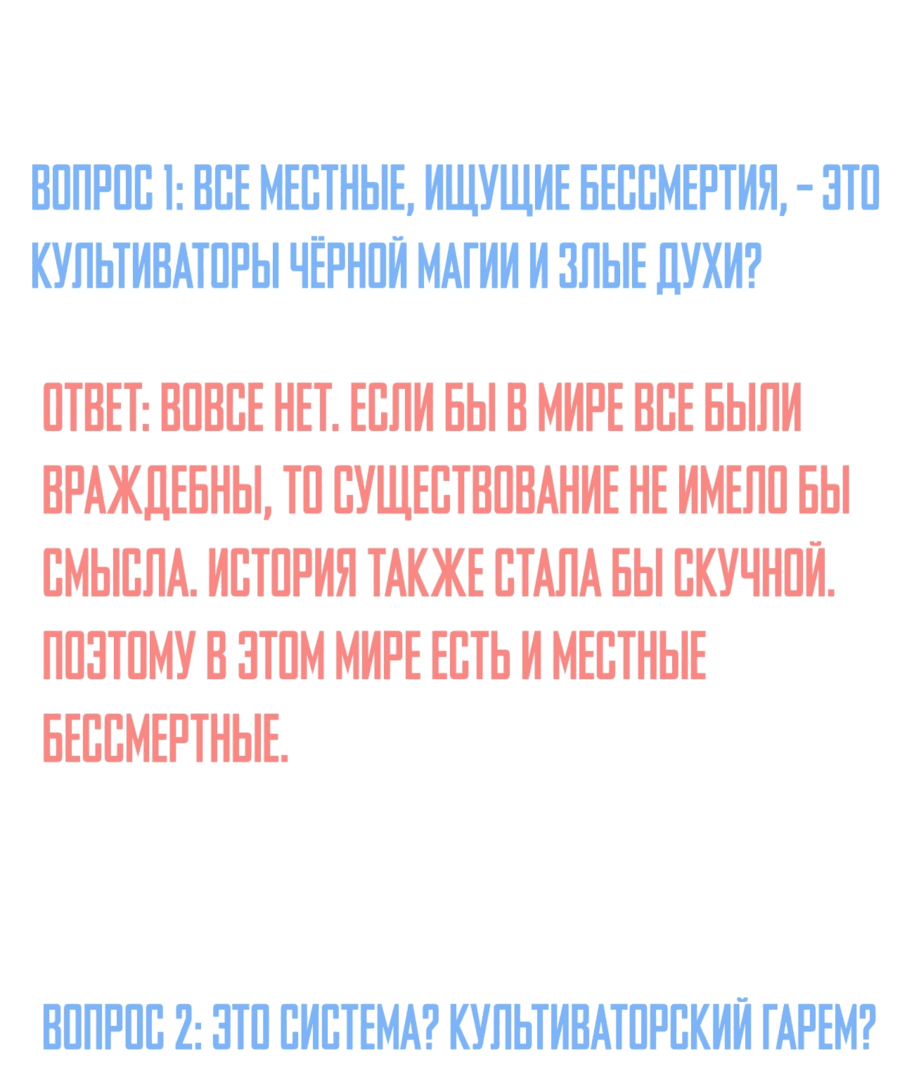 ВОПРОС 1: ВСЕ МЕСТНЫЕ, ИЩУЩИЕ БЕССМЕРТИЯ, – ЭТО КУЛЬТИВАТОРЫ ЧЁРНОЙ МАГИИ И ЗЛЫЕ ДУХИ?

ОТВЕТ: ВОВСЕ НЕТ. ЕСЛИ БЫ В МИРЕ ВСЕ БЫЛИ ВРАЖДЕБНЫ, ТО СУЩЕСТВОВАНИЕ НЕ ИМЕЛО БЫ СМЫСЛА. ИСТОРИЯ ТАКЖЕ СТАЛА БЫ СКУЧНОЙ. ПОЭТОМУ В ЭТОМ МИРЕ ЕСТЬ И МЕСТНЫЕ БЕССМЕРТНЫЕ.

ВОПРОС 2: ЭТО СИСТЕМА? КУЛЬТИВАТОРСКИЙ ГАРЕМ?